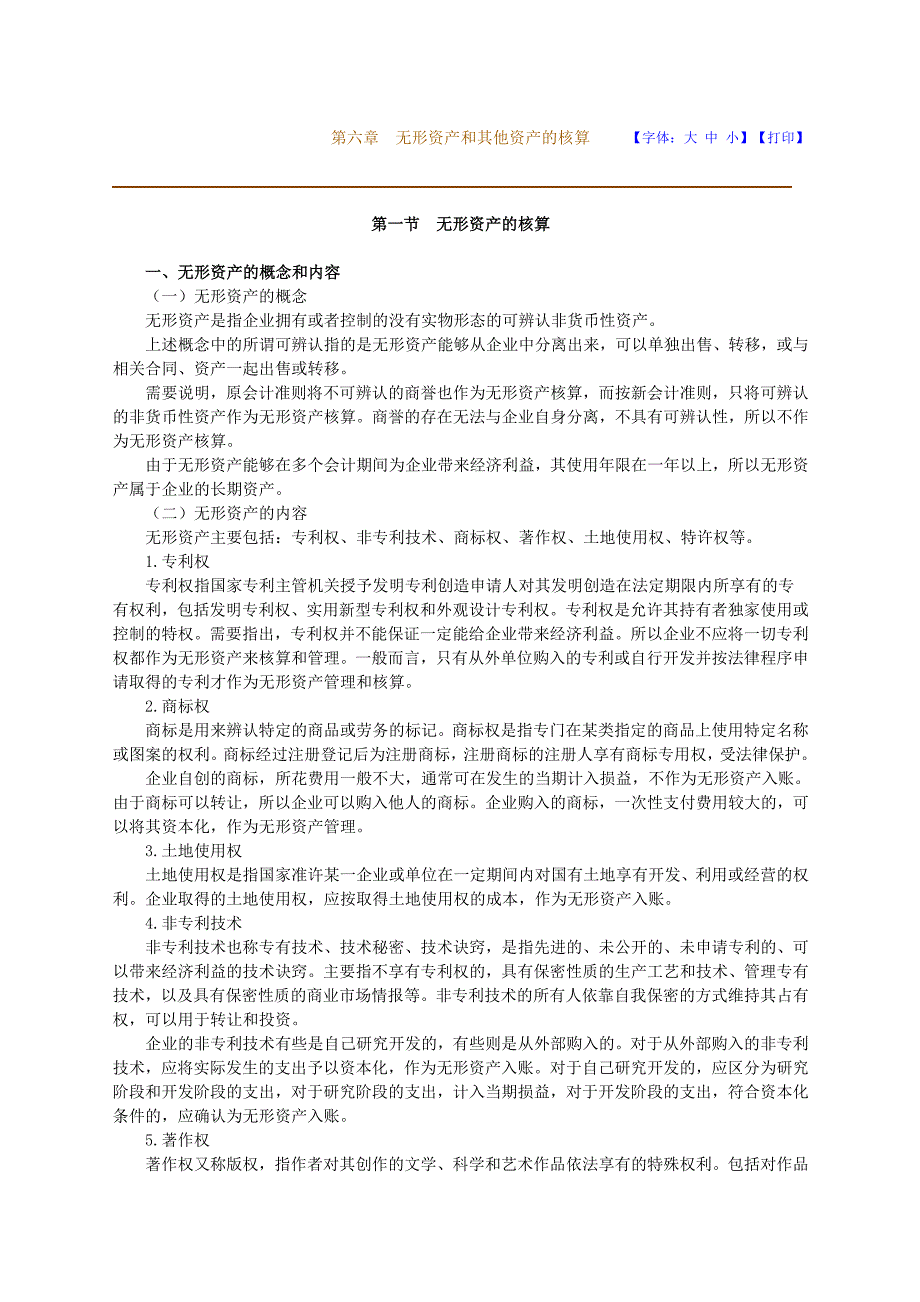 第六章　无形资产和其他资产的核算　　【字体：大 中 小】【打印】

第一节　无形资产的核算

一、无形资产的概念和内容

（一）无形资产的概念

无形资产是指企业拥有或者控制的没有实物形态的可辨认非货币性资产。

上述概念中的所谓可辨认指的是无形资产能够从企业中分离出来，可以单独出售、转移，或与相关合同、资产一起出售或转移。

需要说明，原会计准则将不可辨认的商誉也作为无形资产核算，而按新会计准则，只将可辨认的非货币性资产作为无形资产核算。商誉的存在无法与企业自身分离，不具有可辨认性，所以不作为无形资产核算。

由于无形资产能够在多个会计期间为企业带来经济利益，其使用年限在一年以上，所以无形资产属于企业的长期资产。

（二）无形资产的内容

无形资产主要包括：专利权、非专利技术、商标权、著作权、土地使用权、特许权等。

1.专利权

专利权指国家专利主管机关授予发明专利创造申请人对其发明创造在法定期限内所享有的专有权利，包括发明专利权、实用新型专利权和外观设计专利权。专利权是允许其持有者独家使用或控制的特权。需要指出，专利权并不能保证一定能给企业带来经济利益。所以企业不应将一切专利权都作为无形资产来核算和管理。一般而言，只有从外单位购入的专利或自行开发并按法律程序申请取得的专利才作为无形资产管理和核算。

2.商标权

商标是用来辨认特定的商品或劳务的标记。商标权是指专门在某类指定的商品上使用特定名称或图案的权利。商标经过注册登记后为注册商标，注册商标的注册人享有商标专用权，受法律保护。

企业自创的商标，所花费用一般不大，通常可在发生的当期计入损益，不作为无形资产入账。由于商标可以转让，所以企业可以购入他人的商标。企业购入的商标，一次性支付费用较大的，可以将其资本化，作为无形资产管理。

3.土地使用权

土地使用权是指国家准许某一企业或单位在一定期间内对国有土地享有开发、利用或经营的权利。企业取得的土地使用权，应按取得土地使用权的成本，作为无形资产入账。

4.非专利技术

非专利技术也称专有技术、技术秘密、技术诀窍，是指先进的、未公开的、未申请专利的、可以带来经济利益的技术诀窍。主要指不享有专利权的，具有保密性质的生产工艺和技术、管理专有技术，以及具有保密性质的商业市场情报等。非专利技术的所有人依靠自我保密的方式维持其占有权，可以用于转让和投资。

企业的非专利技术有些是自己研究开发的，有些则是从外部购入的。对于从外部购入的非专利技术，应将实际发生的支出予以资本化，作为无形资产入账。对于自己研究开发的，应区分为研究阶段和开发阶段的支出，对于研究阶段的支出，计入当期损益，对于开发阶段的支出，符合资本化条件的，应确认为无形资产入账。

5.著作权

著作权又称版权，指作者对其创作的文学、科学和艺术作品依法享有的特殊权利。包括对作品